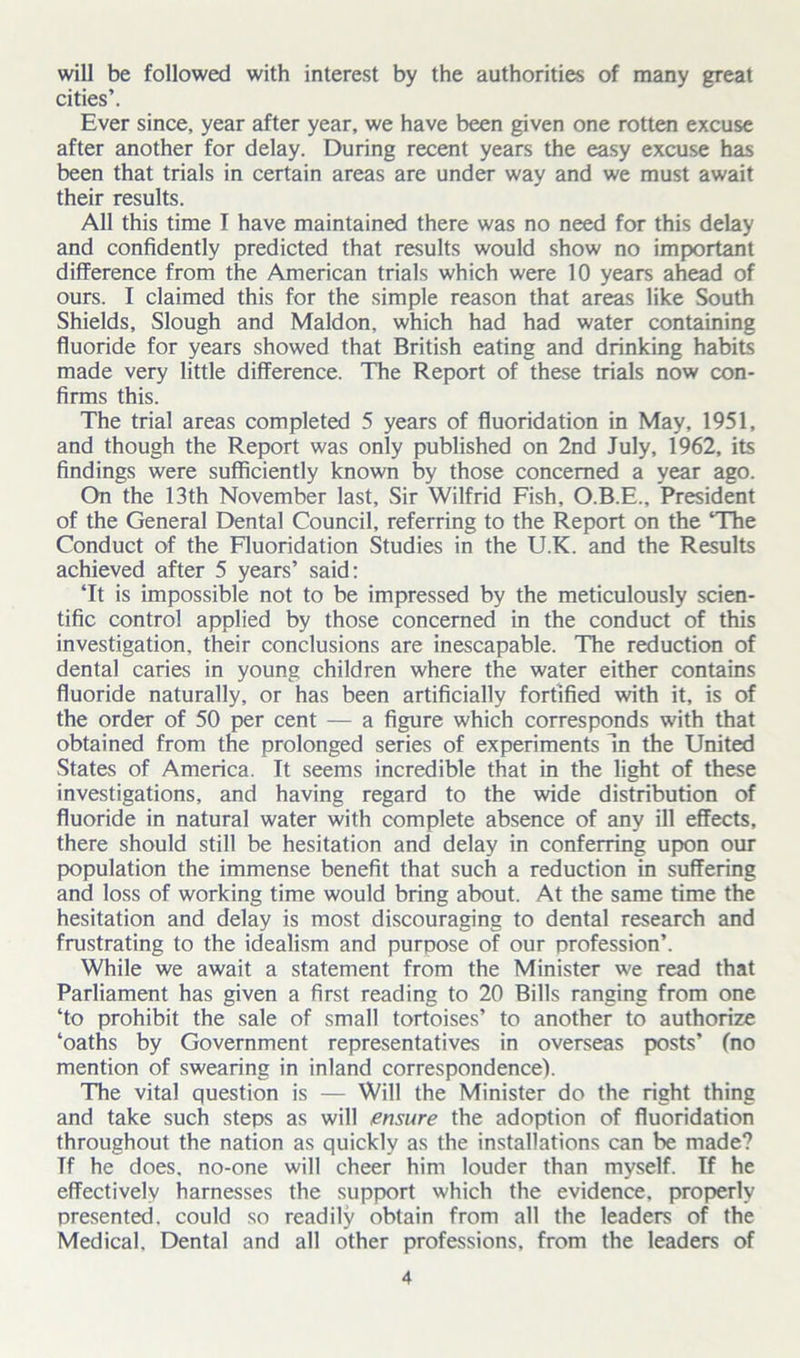 will be followed with interest by the authorities of many great cities'.

Ever since, year after year, we have been given one rotten excuse after another for delay. During recent years the easy excuse has been that trials in certain areas are under way and we must await their results.

All this time I have maintained there was no need for this delay and confidently predicted that results would show no important difference from the American trials which were 10 years ahead of ours. I claimed this for the simple reason that areas like South Shields, Slough and Maldon, which had had water containing fluoride for years showed that British eating and drinking habits made very little difference. The Report of these trials now confirms this.

The trial areas completed 5 years of fluoridation in May, 1951, and though the Report was only published on 2nd July, 1962, its findings were sufficiently known by those concerned a year ago.

On the 13th November last, Sir Wilfrid Fish, O.B.E., President of the General Dental Council, referring to the Report on the 'The Conduct of the Fluoridation Studies in the U.K. and the Results achieved after 5 years' said:

'It is impossible not to be impressed by the meticulously scientific control applied by those concerned in the conduct of this investigation, their conclusions are inescapable. The reduction of dental caries in young children where the water either contains fluoride naturally, or has been artificially fortified with it, is of the order of 50 per cent — a figure which corresponds with that obtained from the prolonged series of experiments in the United States of America. It seems incredible that in the light of these investigations, and having regard to the wide distribution of fluoride in natural water with complete absence of any ill effects, there should still be hesitation and delay in conferring upon our population the immense benefit that such a reduction in suffering and loss of working time would bring about. At the same time the hesitation and delay is most discouraging to dental research and frustrating to the idealism and purpose of our profession'.

While we await a statement from the Minister we read that Parliament has given a first reading to 20 Bills ranging from one 'to prohibit the sale of small tortoises' to another to authorize 'oaths by Government representatives in overseas posts' (no mention of swearing in inland correspondence).

The vital question is — Will the Minister do the right thing and take such steps as will ensure the adoption of fluoridation throughout the nation as quickly as the installations can be made? If he does, no-one will cheer him louder than myself. If he effectively harnesses the support which the evidence, properly presented, could so readily obtain from all the leaders of the Medical, Dental and all other professions, from the leaders of

4